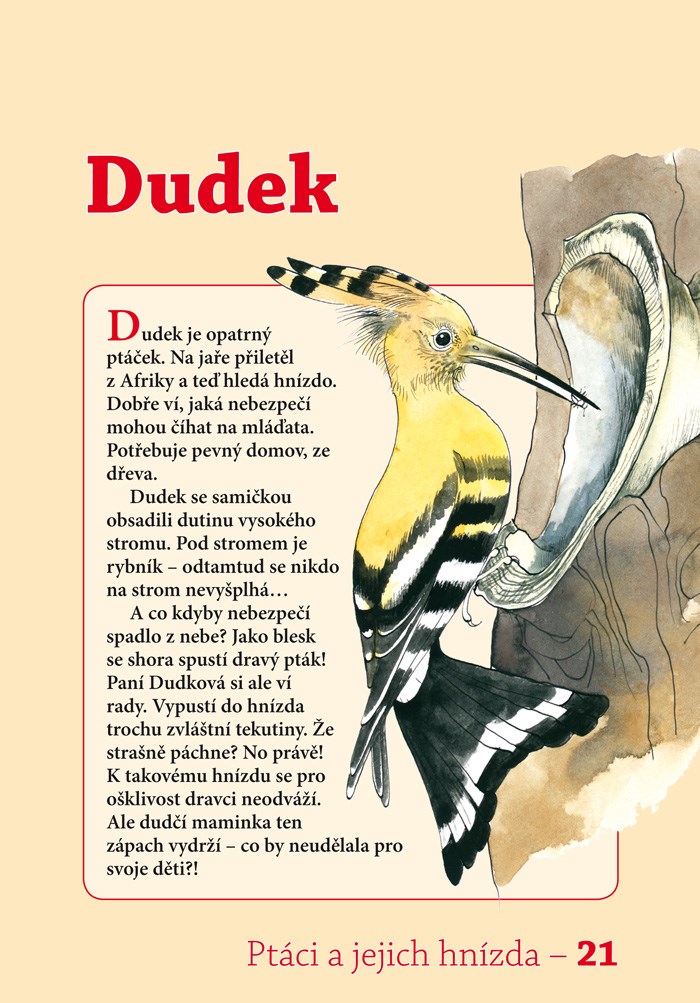 Dudek

Dudek je opatrný ptáček. Na jaře přiletěl z Afriky a teď hledá hnízdo. Dobře ví, jaká nebezpečí mohou číhat na mláďata. Potřebuje pevný domov, ze dřeva.

Dudek se samičkou obsadili dutinu vysokého stromu. Pod stromem je rybník – odtamtud se nikdo na strom nevyšplhá…

A co kdyby nebezpečí spadlo z nebe? Jako blesk se shora spustí dravý pták! Paní Dudková si ale ví rady. Vypustí do hnízda trochu zvláštní tekutiny. Že strašně páchne? No právě! K takovému hnízdu se pro ošklivost dravci neodváží. Ale dudčí maminka ten zápach vydrží – co by neudělala pro svoje děti?!

Ptáci a jejich hnízda – 21